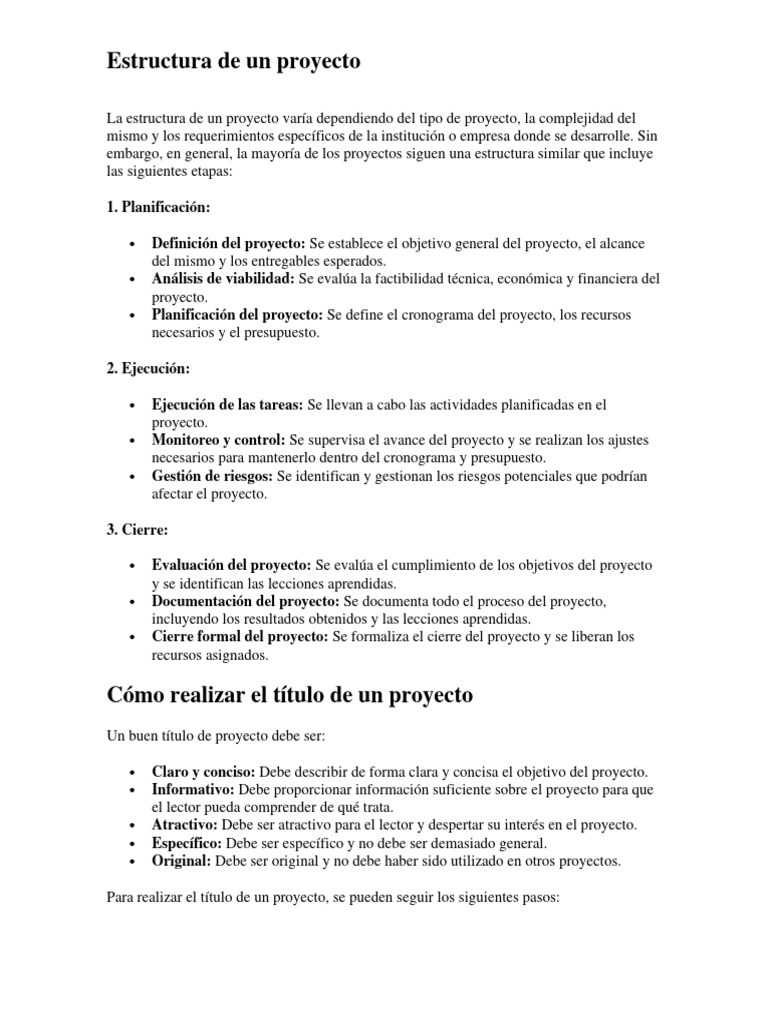 Estructura de un proyecto

La estructura de un proyecto varía dependiendo del tipo de proyecto, la complejidad del mismo y los requerimientos específicos de la institución o empresa donde se desarrolle. Sin embargo, en general, la mayoría de los proyectos siguen una estructura similar que incluye las siguientes etapas:

1. Planificación:

• Definición del proyecto: Se establece el objetivo general del proyecto, el alcance del mismo y los entregables esperados.
• Análisis de viabilidad: Se evalúa la factibilidad técnica, económica y financiera del proyecto.
• Planificación del proyecto: Se define el cronograma del proyecto, los recursos necesarios y el presupuesto.

2. Ejecución:

• Ejecución de las tareas: Se llevan a cabo las actividades planificadas en el proyecto.
• Monitoreo y control: Se supervisa el avance del proyecto y se realizan los ajustes necesarios para mantenerlo dentro del cronograma y presupuesto.
• Gestión de riesgos: Se identifican y gestionan los riesgos potenciales que podrían afectar el proyecto.

3. Cierre:

• Evaluación del proyecto: Se evalúa el cumplimiento de los objetivos del proyecto y se identifican las lecciones aprendidas.
• Documentación del proyecto: Se documenta todo el proceso del proyecto, incluyendo los resultados obtenidos y las lecciones aprendidas.
• Cierre formal del proyecto: Se formaliza el cierre del proyecto y se liberan los recursos asignados.

Cómo realizar el título de un proyecto

Un buen título de proyecto debe ser:

• Claro y conciso: Debe describir de forma clara y concisa el objetivo del proyecto.
• Informativo: Debe proporcionar información suficiente sobre el proyecto para que el lector pueda comprender de qué trata.
• Atractivo: Debe ser atractivo para el lector y despertar su interés en el proyecto.
• Específico: Debe ser específico y no debe ser demasiado general.
• Original: Debe ser original y no debe haber sido utilizado en otros proyectos.

Para realizar el título de un proyecto, se pueden seguir los siguientes pasos: